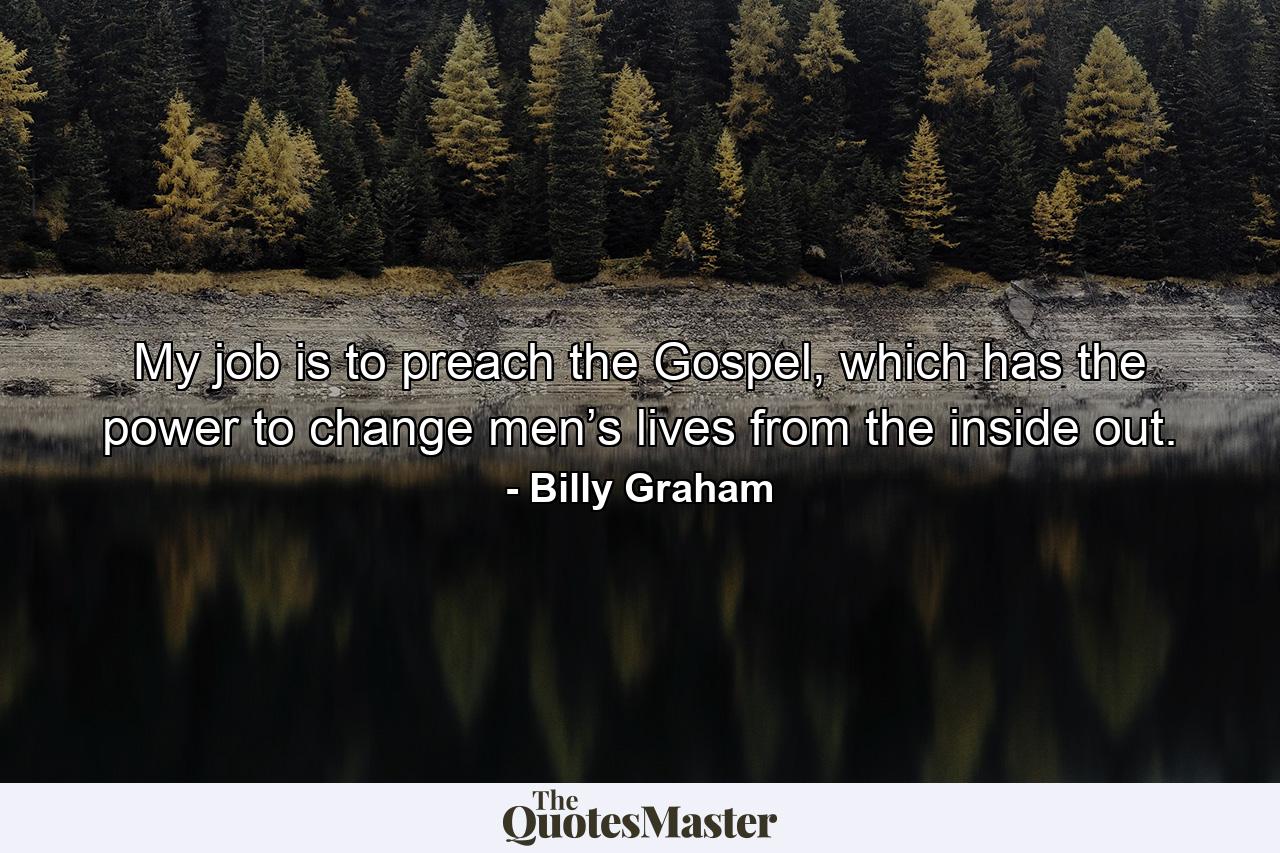 My job is to preach the Gospel, which has the power to change men’s lives from the inside out.
- Billy Graham

The QuotesMaster